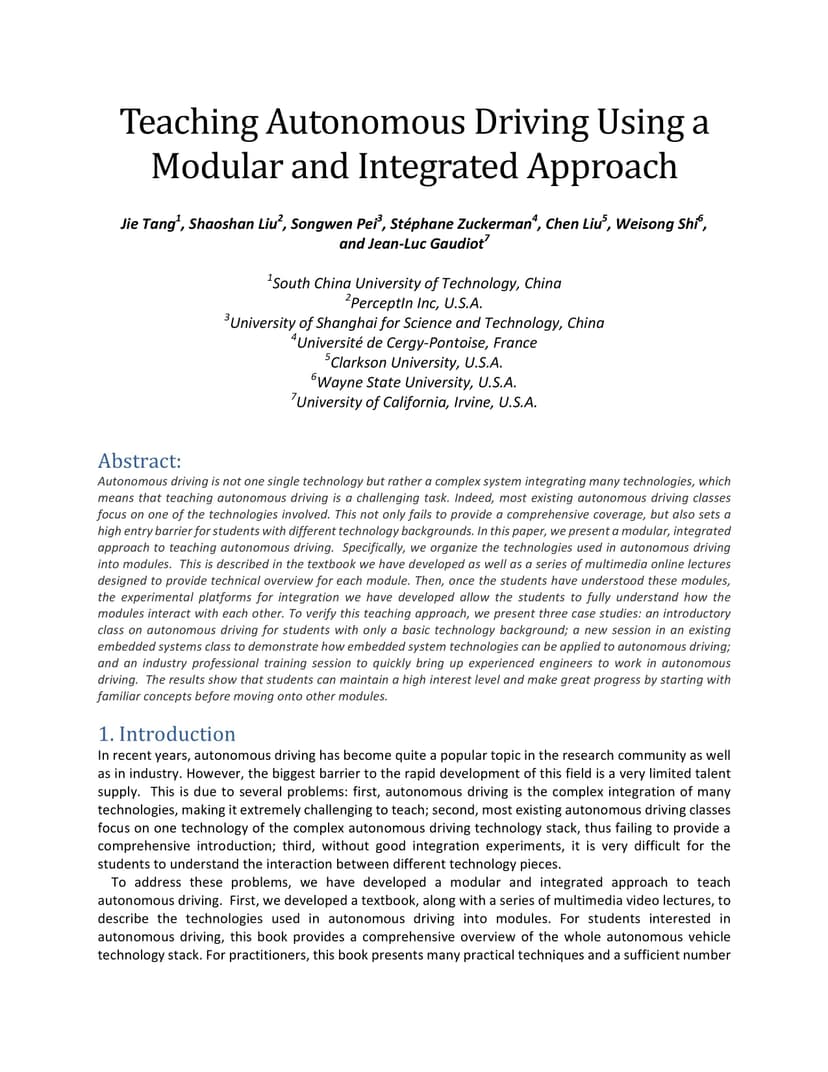 Teaching Autonomous Driving Using a Modular and Integrated Approach

Jie Tang$^1$, Shaoshan Liu$^2$, Songwen Pei$^3$, Stéphane Zuckerman$^4$, Chen Liu$^5$, Weisong Shi$^6$, and Jean-Luc Gaudiot$^7$

$^1$South China University of Technology, China
$^2$PerceptIn Inc, U.S.A.
$^3$University of Shanghai for Science and Technology, China
$^4$Université de Cergy-Pontoise, France
$^5$Clarkson University, U.S.A.
$^6$Wayne State University, U.S.A.
$^7$University of California, Irvine, U.S.A.

Abstract:
Autonomous driving is not one single technology but rather a complex system integrating many technologies, which means that teaching autonomous driving is a challenging task. Indeed, most existing autonomous driving classes focus on one of the technologies involved. This not only fails to provide a comprehensive coverage, but also sets a high entry barrier for students with different technology backgrounds. In this paper, we present a modular, integrated approach to teaching autonomous driving. Specifically, we organize the technologies used in autonomous driving into modules. This is described in the textbook we have developed as well as a series of multimedia online lectures designed to provide technical overview for each module. Then, once the students have understood these modules, the experimental platforms for integration we have developed allow the students to fully understand how the modules interact with each other. To verify this teaching approach, we present three case studies: an introductory class on autonomous driving for students with only a basic technology background; a new session in an existing embedded systems class to demonstrate how embedded system technologies can be applied to autonomous driving; and an industry professional training session to quickly bring up experienced engineers to work in autonomous driving. The results show that students can maintain a high interest level and make great progress by starting with familiar concepts before moving onto other modules.

1. Introduction
In recent years, autonomous driving has become quite a popular topic in the research community as well as in industry. However, the biggest barrier to the rapid development of this field is a very limited talent supply. This is due to several problems: first, autonomous driving is the complex integration of many technologies, making it extremely challenging to teach; second, most existing autonomous driving classes focus on one technology of the complex autonomous driving technology stack, thus failing to provide a comprehensive introduction; third, without good integration experiments, it is very difficult for the students to understand the interaction between different technology pieces.

To address these problems, we have developed a modular and integrated approach to teach autonomous driving. First, we developed a textbook, along with a series of multimedia video lectures, to describe the technologies used in autonomous driving into modules. For students interested in autonomous driving, this book provides a comprehensive overview of the whole autonomous vehicle technology stack. For practitioners, this book presents many practical techniques and a sufficient number